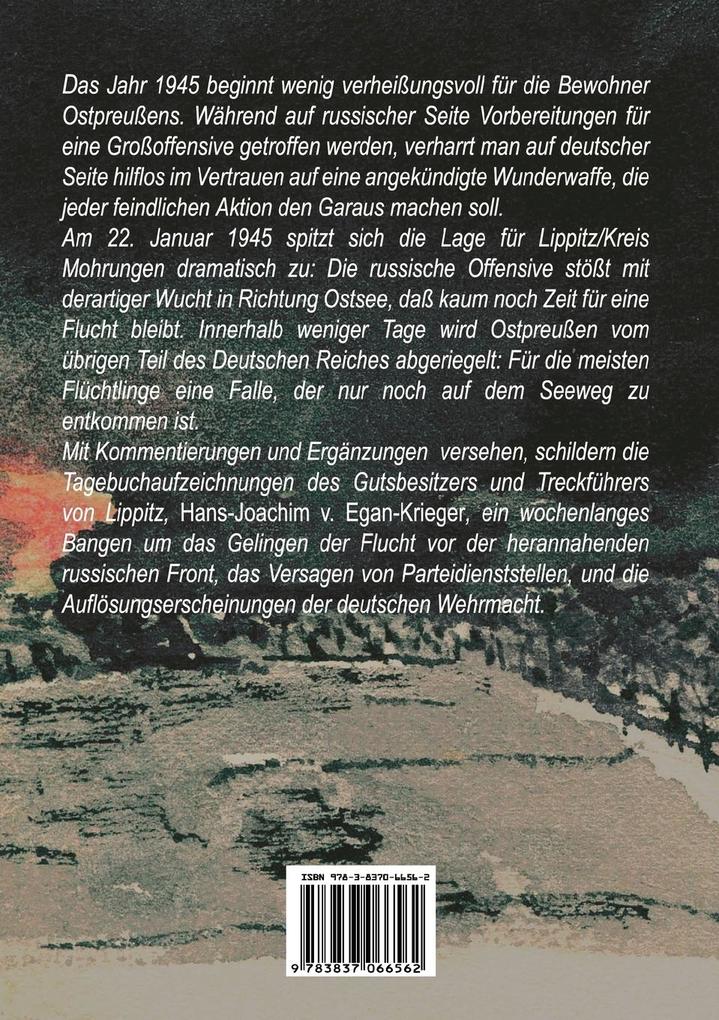 Das Jahr 1945 beginnt wenig verheißungsvoll für die Bewohner Ostpreußens. Während auf russischer Seite Vorbereitungen für eine Großoffensive getroffen werden, verharrt man auf deutscher Seite hilflos im Vertrauen auf eine angekündigte Wunderwaffe, die jeder feindlichen Aktion den Garaus machen soll.
Am 22. Januar 1945 spitzt sich die Lage für Lippitz/Kreis Mohrungen dramatisch zu: Die russische Offensive stößt mit derartiger Wucht in Richtung Ostsee, daß kaum noch Zeit für eine Flucht bleibt. Innerhalb weniger Tage wird Ostpreußen vom übrigen Teil des Deutschen Reiches abgeriegelt: Für die meisten Flüchtlinge eine Falle, der nur noch auf dem Seeweg zu entkommen ist.
Mit Kommentierungen und Ergänzungen versehen, schildern die Tagebuchaufzeichnungen des Gutsbesitzers und Treckführers von Lippitz, Hans-Joachim v. Egan-Krieger, ein wochenlanges Bangen um das Gelingen der Flucht vor der herannahenden russischen Front, das Versagen von Parteidienststellen, und die Auflösungserscheinungen der deutschen Wehrmacht.

ISBN 978-3-8370-6656-2
9 783837 066562